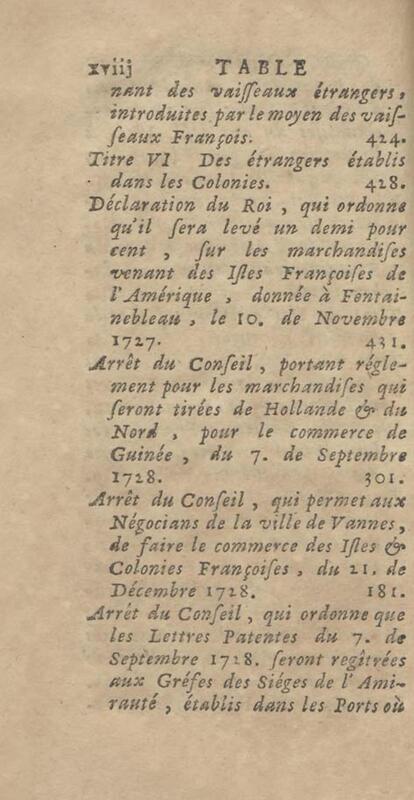 xviij TABLE

nant des vaiſſeaux étrangers, introduites par le moyen des vaiſſeaux François. 424.

Titre VI Des étrangers établis dans les Colonies. 428.

Déclaration du Roi, qui ordonne qu'il ſera levé un demi pour cent, ſur les marchandiſes venant des Iſles Françoiſes de l'Amérique, donnée à Fontainebleau, le 10. de Novembre 1727. 431.

Arrêt du Conſeil, portant réglement pour les marchandiſes qui ſeront tirées de Hollande & du Nord, pour le commerce de Guinée, du 7. de Septembre 1728. 301.

Arrêt du Conſeil, qui permet aux Négocians de la ville de Vannes, de faire le commerce des Iſles & Colonies Françoiſes, du 21. de Décembre 1728. 181.

Arrêt du Conſeil, qui ordonne que les Lettres Patentes du 7. de Septembre 1728. ſeront regîtrées aux Gréfes des Siéges de l'Amirauté, établis dans les Ports où